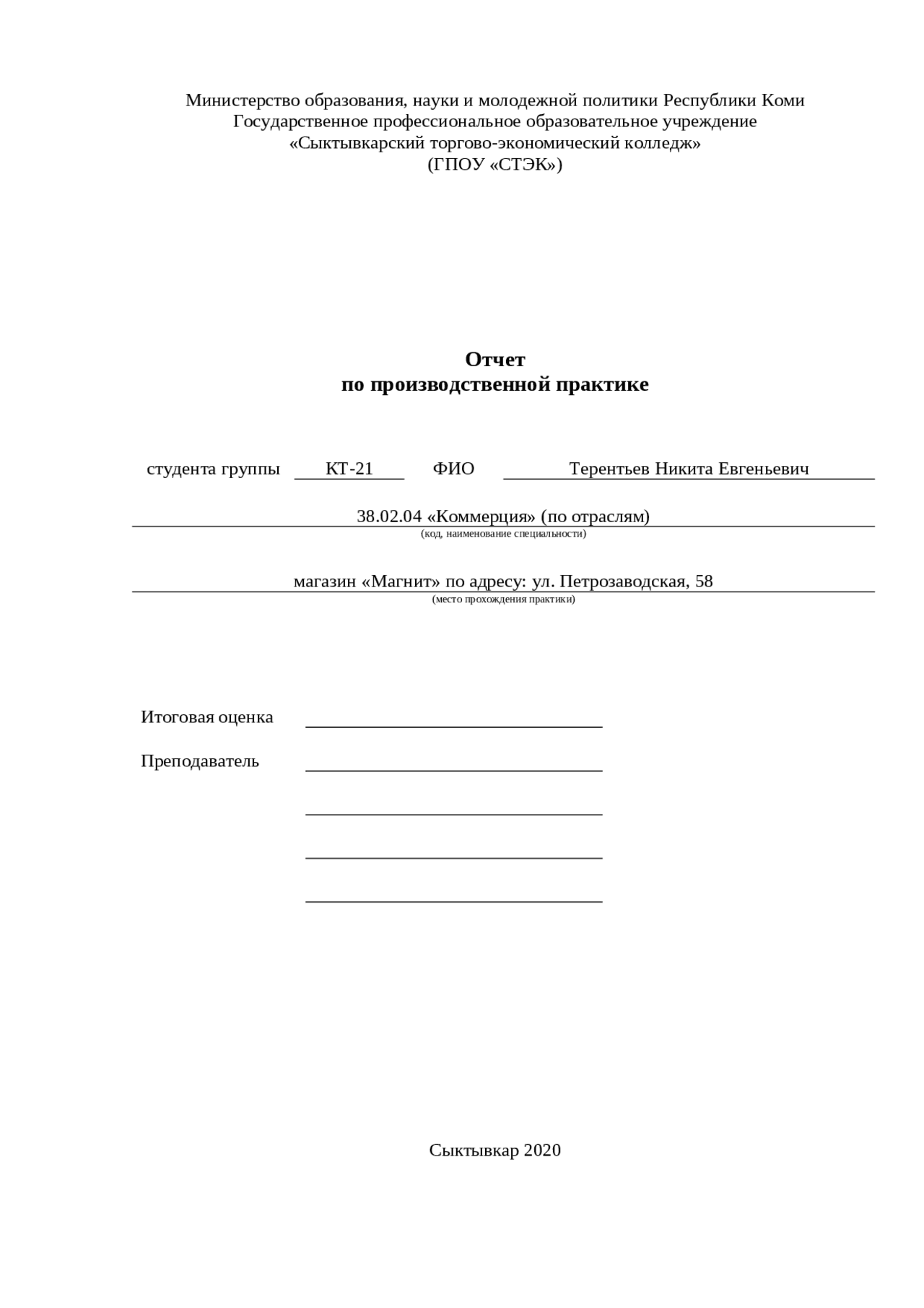 Министерство образования, науки и молодежной политики Республики Коми
Государственное профессиональное образовательное учреждение
«Сыктывкарский торгово-экономический колледж»
(ГПОУ «СТЭК»)

Отчет
по производственной практике

студента группы КТ-21 ФИО Терентьев Никита Евгеньевич

38.02.04 «Коммерция» (по отраслям)
(код, наименование специальности)

магазин «Магнит» по адресу: ул. Петрозаводская, 58
(место прохождения практики)

Итоговая оценка

Преподаватель

Сыктывкар 2020